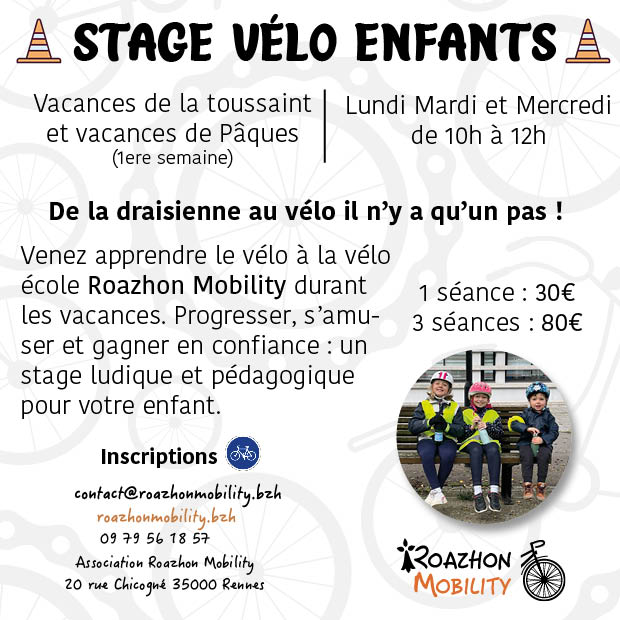 STAGE VÉLO ENFANTS

Vacances de la toussaint et vacances de Pâques (1ere semaine)

Lundi Mardi et Mercredi de 10h à 12h

De la draisienne au vélo il n'y a qu'un pas !

Venez apprendre le vélo à la vélo école Roazhon Mobility durant les vacances. Progresser, s'amuser et gagner en confiance : un stage ludique et pédagogique pour votre enfant.

1 séance : 30€
3 séances : 80€

Inscriptions

contact@roazhonmobility.bzh
roazhonmobility.bzh
09 79 56 18 57
Association Roazhon Mobility
20 rue Chicogné 35000 Rennes

ROAZHON MOBILITY